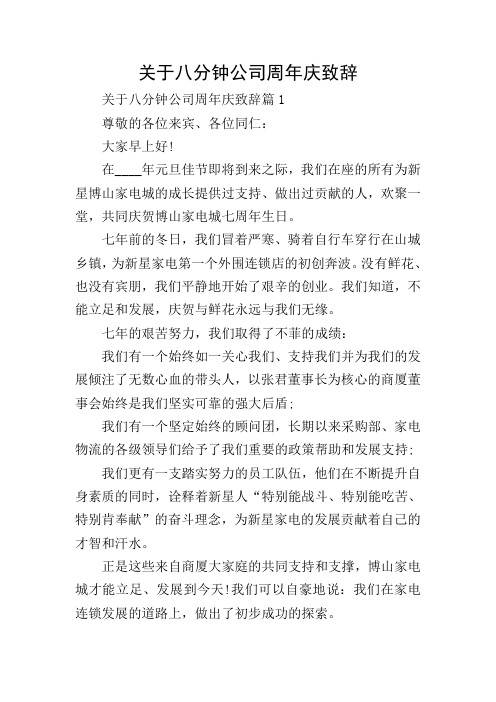 关于八分钟公司周年庆致辞

关于八分钟公司周年庆致辞篇1

尊敬的各位来宾、各位同仁：

大家早上好!

在____年元旦佳节即将到来之际，我们在座的所有为新星博山家电城的成长提供过支持、做出过贡献的人，欢聚一堂，共同庆贺博山家电城七周年生日。

七年前的冬日，我们冒着严寒、骑着自行车穿行在山城乡镇，为新星家电第一个外围连锁店的初创奔波。没有鲜花、也没有宾朋，我们平静地开始了艰辛的创业。我们知道，不能立足和发展，庆贺与鲜花永远与我们无缘。

七年的艰苦努力，我们取得了不菲的成绩：

我们有一个始终如一关心我们、支持我们并为我们的发展倾注了无数心血的带头人，以张君董事长为核心的商厦董事会始终是我们坚实可靠的强大后盾;

我们有一个坚定始终的顾问团，长期以来采购部、家电物流的各级领导们给予了我们重要的政策帮助和发展支持;

我们更有一支踏实努力的员工队伍，他们在不断提升自身素质的同时，诠释着新星人“特别能战斗、特别能吃苦、特别肯奉献”的奋斗理念，为新星家电的发展贡献着自己的才智和汗水。

正是这些来自商厦大家庭的共同支持和支撑，博山家电城才能立足、发展到今天!我们可以自豪地说：我们在家电连锁发展的道路上，做出了初步成功的探索。